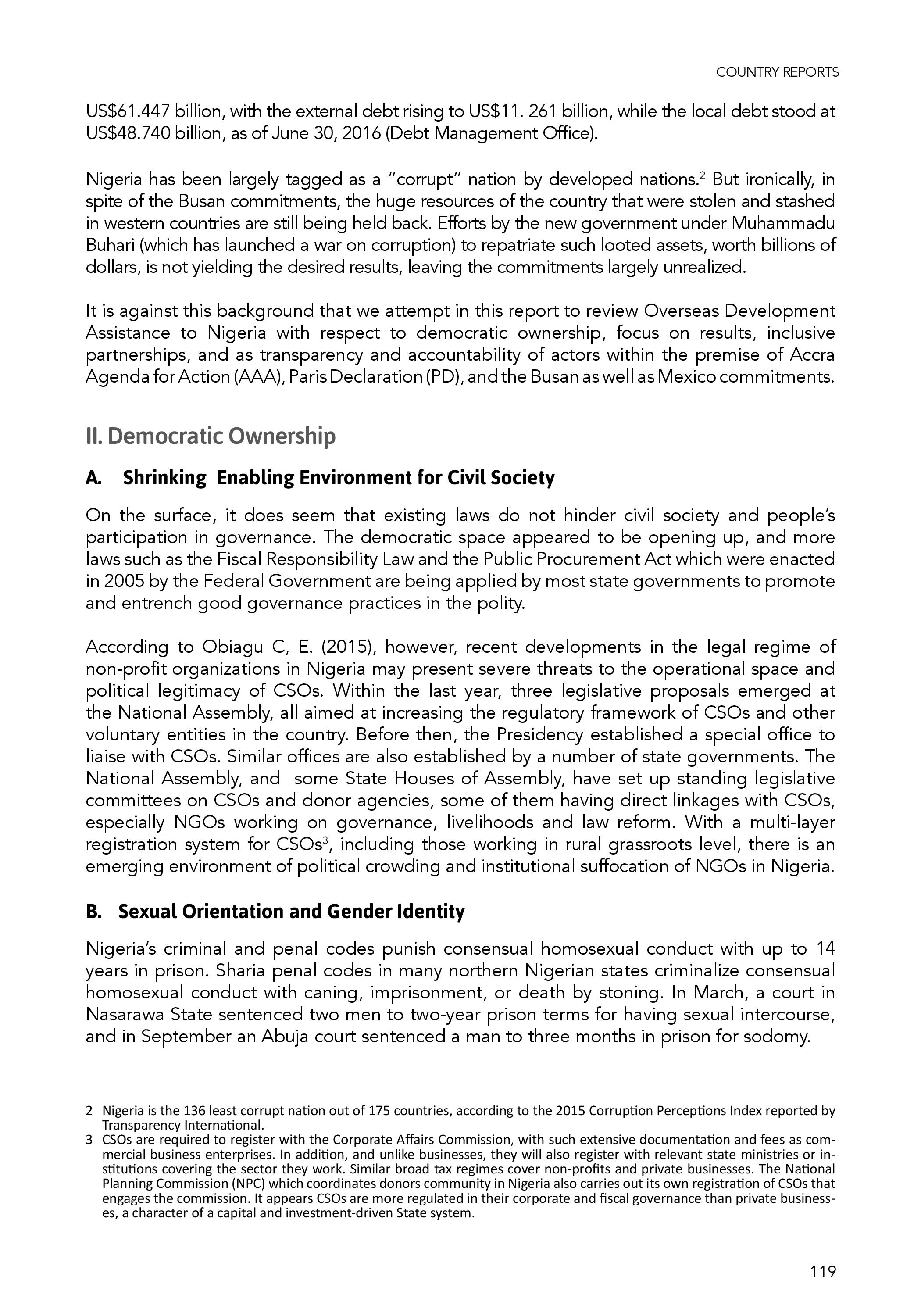 COUNTRY REPORTS

US$61.447 billion, with the external debt rising to US$11. 261 billion, while the local debt stood at US$48.740 billion, as of June 30, 2016 (Debt Management Office).

Nigeria has been largely tagged as a "corrupt" nation by developed nations.$^2$ But ironically, in spite of the Busan commitments, the huge resources of the country that were stolen and stashed in western countries are still being held back. Efforts by the new government under Muhammadu Buhari (which has launched a war on corruption) to repatriate such looted assets, worth billions of dollars, is not yielding the desired results, leaving the commitments largely unrealized.

It is against this background that we attempt in this report to review Overseas Development Assistance to Nigeria with respect to democratic ownership, focus on results, inclusive partnerships, and as transparency and accountability of actors within the premise of Accra Agenda for Action (AAA), Paris Declaration (PD), and the Busan as well as Mexico commitments.

II. Democratic Ownership

A. Shrinking Enabling Environment for Civil Society

On the surface, it does seem that existing laws do not hinder civil society and people's participation in governance. The democratic space appeared to be opening up, and more laws such as the Fiscal Responsibility Law and the Public Procurement Act which were enacted in 2005 by the Federal Government are being applied by most state governments to promote and entrench good governance practices in the polity.

According to Obiagu C, E. (2015), however, recent developments in the legal regime of non-profit organizations in Nigeria may present severe threats to the operational space and political legitimacy of CSOs. Within the last year, three legislative proposals emerged at the National Assembly, all aimed at increasing the regulatory framework of CSOs and other voluntary entities in the country. Before then, the Presidency established a special office to liaise with CSOs. Similar offices are also established by a number of state governments. The National Assembly, and some State Houses of Assembly, have set up standing legislative committees on CSOs and donor agencies, some of them having direct linkages with CSOs, especially NGOs working on governance, livelihoods and law reform. With a multi-layer registration system for CSOs$^3$, including those working in rural grassroots level, there is an emerging environment of political crowding and institutional suffocation of NGOs in Nigeria.

B. Sexual Orientation and Gender Identity

Nigeria's criminal and penal codes punish consensual homosexual conduct with up to 14 years in prison. Sharia penal codes in many northern Nigerian states criminalize consensual homosexual conduct with caning, imprisonment, or death by stoning. In March, a court in Nasarawa State sentenced two men to two-year prison terms for having sexual intercourse, and in September an Abuja court sentenced a man to three months in prison for sodomy.

2 Nigeria is the 136 least corrupt nation out of 175 countries, according to the 2015 Corruption Perceptions Index reported by Transparency International.
3 CSOs are required to register with the Corporate Affairs Commission, with such extensive documentation and fees as commercial business enterprises. In addition, and unlike businesses, they will also register with relevant state ministries or institutions covering the sector they work. Similar broad tax regimes cover non-profits and private businesses. The National Planning Commission (NPC) which coordinates donors community in Nigeria also carries out its own registration of CSOs that engages the commission. It appears CSOs are more regulated in their corporate and fiscal governance than private businesses, a character of a capital and investment-driven State system.

119